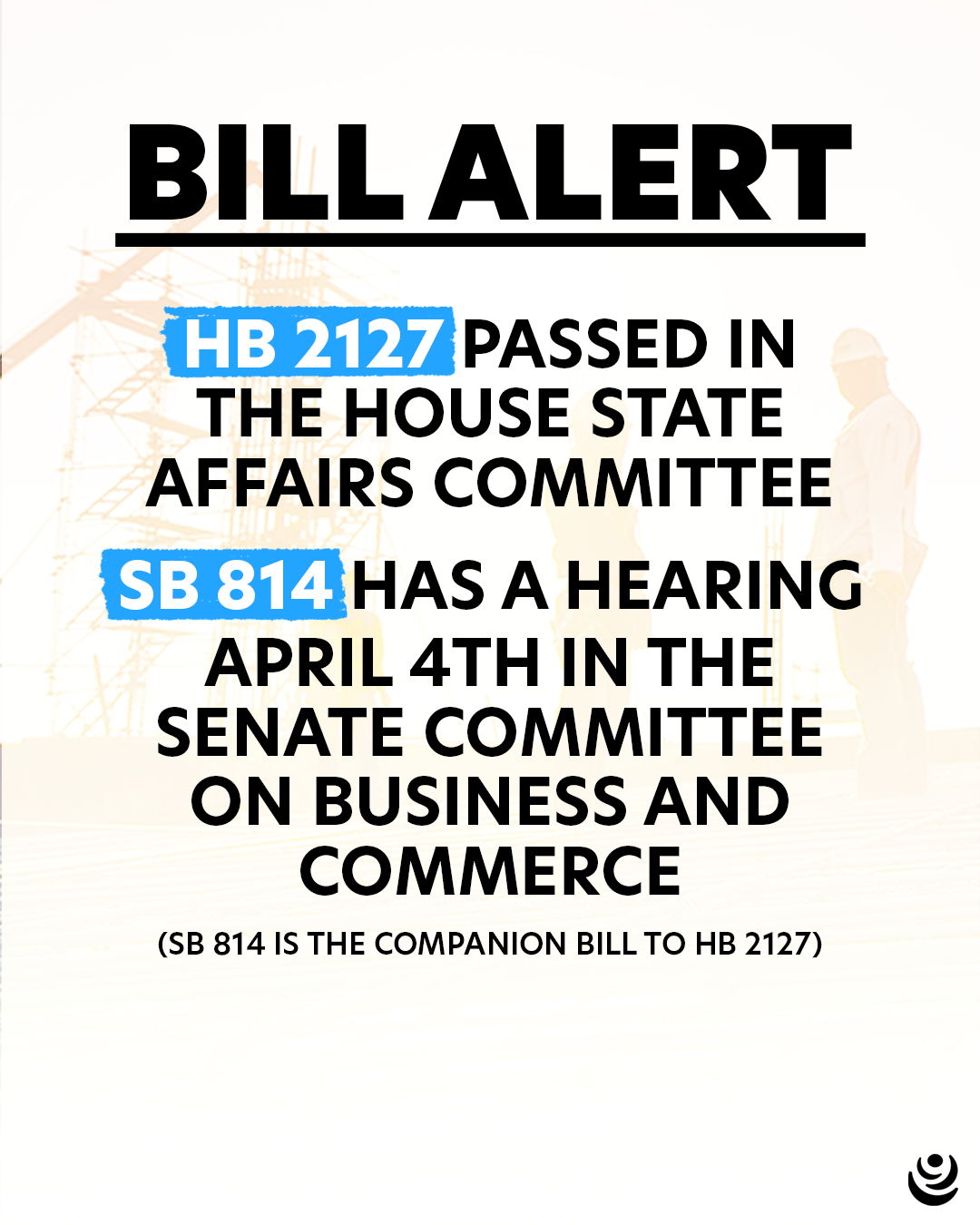 BILL ALERT

HB 2127 PASSED IN THE HOUSE STATE AFFAIRS COMMITTEE

SB 814 HAS A HEARING APRIL 4TH IN THE SENATE COMMITTEE ON BUSINESS AND COMMERCE

(SB 814 IS THE COMPANION BILL TO HB 2127)